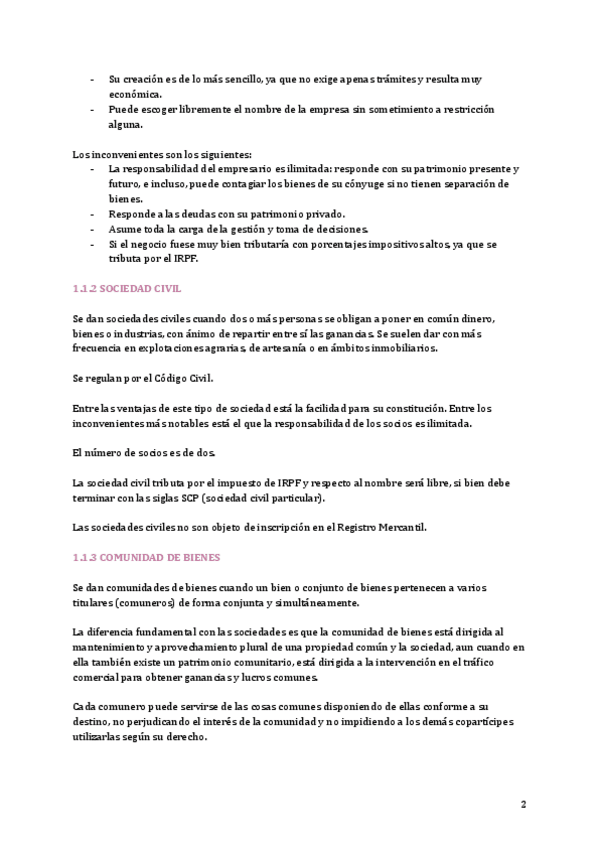 - Su creación es de lo más sencillo, ya que no exige apenas trámites y resulta muy económica.
- Puede escoger libremente el nombre de la empresa sin sometimiento a restricción alguna.

Los inconvenientes son los siguientes:
- La responsabilidad del empresario es ilimitada: responde con su patrimonio presente y futuro, e incluso, puede contagiar los bienes de su cónyuge si no tienen separación de bienes.
- Responde a las deudas con su patrimonio privado.
- Asume toda la carga de la gestión y toma de decisiones.
- Si el negocio fuese muy bien tributaría con porcentajes impositivos altos, ya que se tributa por el IRPF.

1.1.2 SOCIEDAD CIVIL

Se dan sociedades civiles cuando dos o más personas se obligan a poner en común dinero, bienes o industrias, con ánimo de repartir entre sí las ganancias. Se suelen dar con más frecuencia en explotaciones agrarias, de artesanía o en ámbitos inmobiliarios.

Se regulan por el Código Civil.

Entre las ventajas de este tipo de sociedad está la facilidad para su constitución. Entre los inconvenientes más notables está el que la responsabilidad de los socios es ilimitada.

El número de socios es de dos.

La sociedad civil tributa por el impuesto de IRPF y respecto al nombre será libre, si bien debe terminar con las siglas SCP (sociedad civil particular).

Las sociedades civiles no son objeto de inscripción en el Registro Mercantil.

1.1.3 COMUNIDAD DE BIENES

Se dan comunidades de bienes cuando un bien o conjunto de bienes pertenecen a varios titulares (comuneros) de forma conjunta y simultáneamente.

La diferencia fundamental con las sociedades es que la comunidad de bienes está dirigida al mantenimiento y aprovechamiento plural de una propiedad común y la sociedad, aun cuando en ella también existe un patrimonio comunitario, está dirigida a la intervención en el tráfico comercial para obtener ganancias y lucros comunes.

Cada comunero puede servirse de las cosas comunes disponiendo de ellas conforme a su destino, no perjudicando el interés de la comunidad y no impidiendo a los demás copartícipes utilizarlas según su derecho.

2